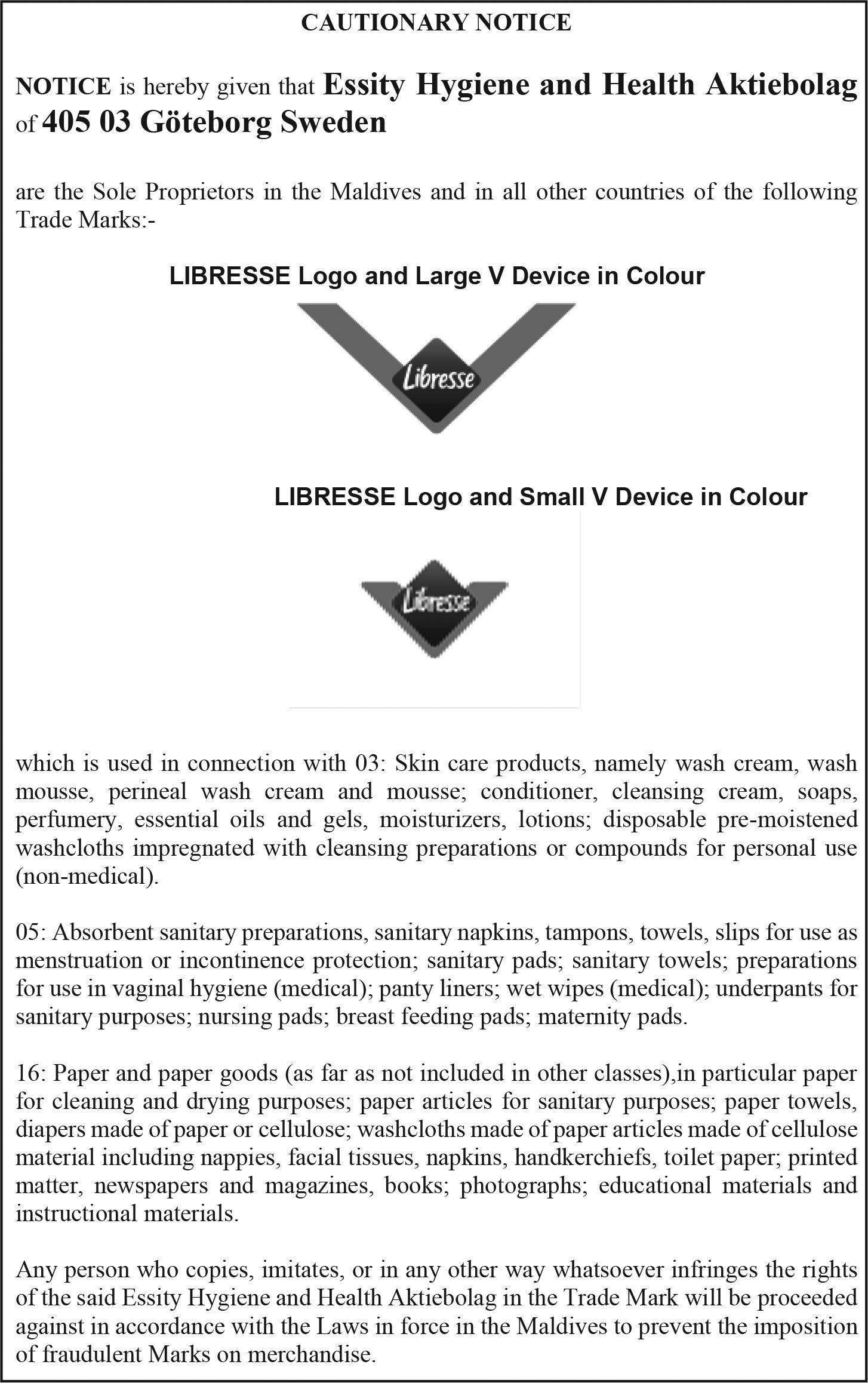 CAUTIONARY NOTICE

NOTICE is hereby given that Essity Hygiene and Health Aktiebolag of 405 03 Göteborg Sweden

are the Sole Proprietors in the Maldives and in all other countries of the following Trade Marks:-

LIBRESSE Logo and Large V Device in Colour

Libresse

LIBRESSE Logo and Small V Device in Colour

Libresse

which is used in connection with 03: Skin care products, namely wash cream, wash mousse, perineal wash cream and mousse; conditioner, cleansing cream, soaps, perfumery, essential oils and gels, moisturizers, lotions; disposable pre-moistened washcloths impregnated with cleansing preparations or compounds for personal use (non-medical).

05: Absorbent sanitary preparations, sanitary napkins, tampons, towels, slips for use as menstruation or incontinence protection; sanitary pads; sanitary towels; preparations for use in vaginal hygiene (medical); panty liners; wet wipes (medical); underpants for sanitary purposes; nursing pads; breast feeding pads; maternity pads.

16: Paper and paper goods (as far as not included in other classes),in particular paper for cleaning and drying purposes; paper articles for sanitary purposes; paper towels, diapers made of paper or cellulose; washcloths made of paper articles made of cellulose material including nappies, facial tissues, napkins, handkerchiefs, toilet paper; printed matter, newspapers and magazines, books; photographs; educational materials and instructional materials.

Any person who copies, imitates, or in any other way whatsoever infringes the rights of the said Essity Hygiene and Health Aktiebolag in the Trade Mark will be proceeded against in accordance with the Laws in force in the Maldives to prevent the imposition of fraudulent Marks on merchandise.